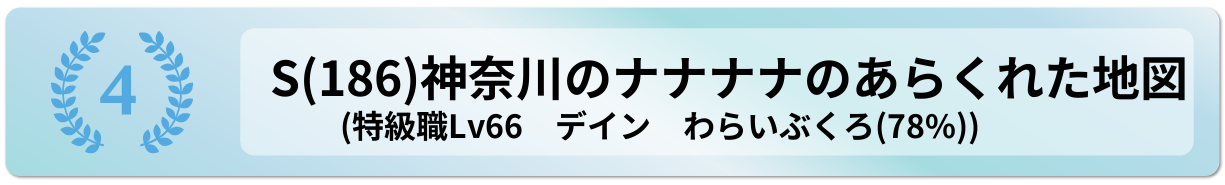 4

S(186)神奈川のナナナナのあらくれた地図
(特級職Lv66　デイン　わらいぶくろ(78%))